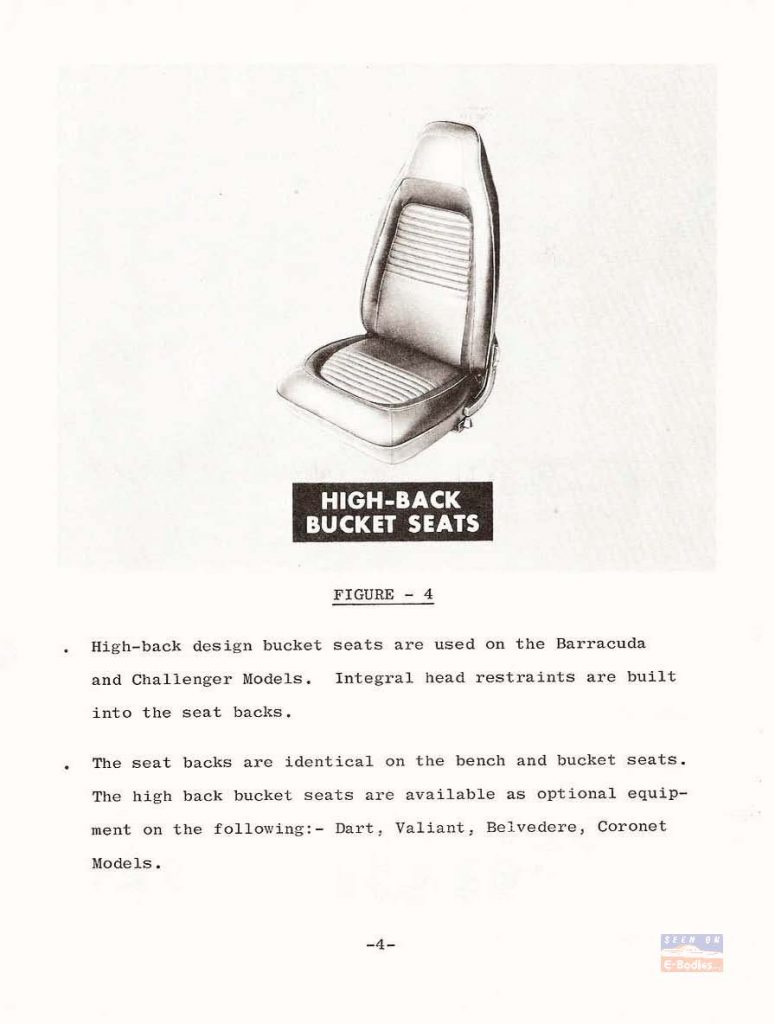 HIGH-BACK
BUCKET SEATS

FIGURE - 4

. High-back design bucket seats are used on the Barracuda and Challenger Models. Integral head restraints are built into the seat backs.

. The seat backs are identical on the bench and bucket seats. The high back bucket seats are available as optional equipment on the following:- Dart, Valiant, Belvedere, Coronet Models.

-4-

SEEN ON
E-Bodies